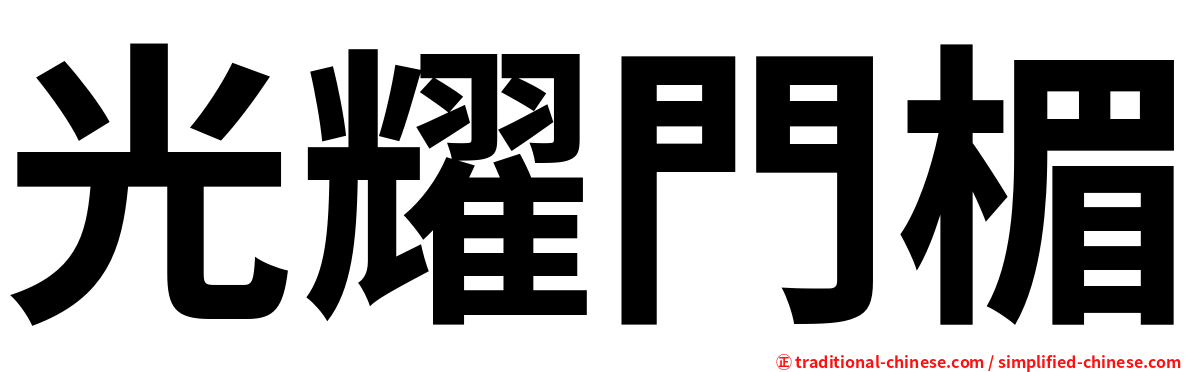 光耀門楣

㊣ traditional-chinese.com / simplified-chinese.com